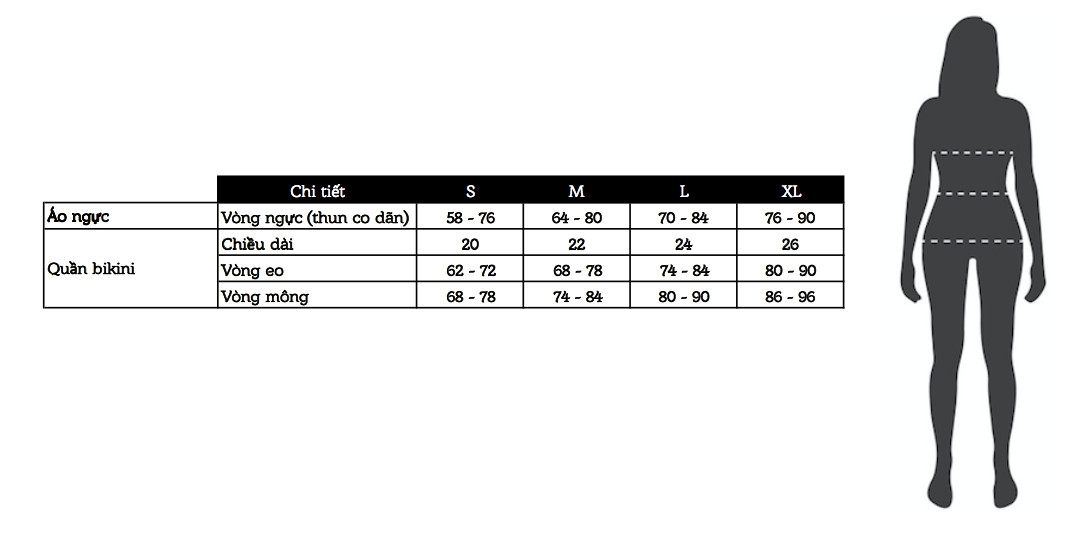 |  | Chi tiết | S | M | L | XL |
|---|---|---|---|---|---|
| Áo ngực | Vòng ngực (thun co dãn) | 58 - 76 | 64 - 80 | 70 - 84 | 76 - 90 |
| Quần bikini | Chiều dài | 20 | 22 | 24 | 26 |
|  | Vòng eo | 62 - 72 | 68 - 78 | 74 - 84 | 80 - 90 |
|  | Vòng mông | 68 - 78 | 74 - 84 | 80 - 90 | 86 - 96 |